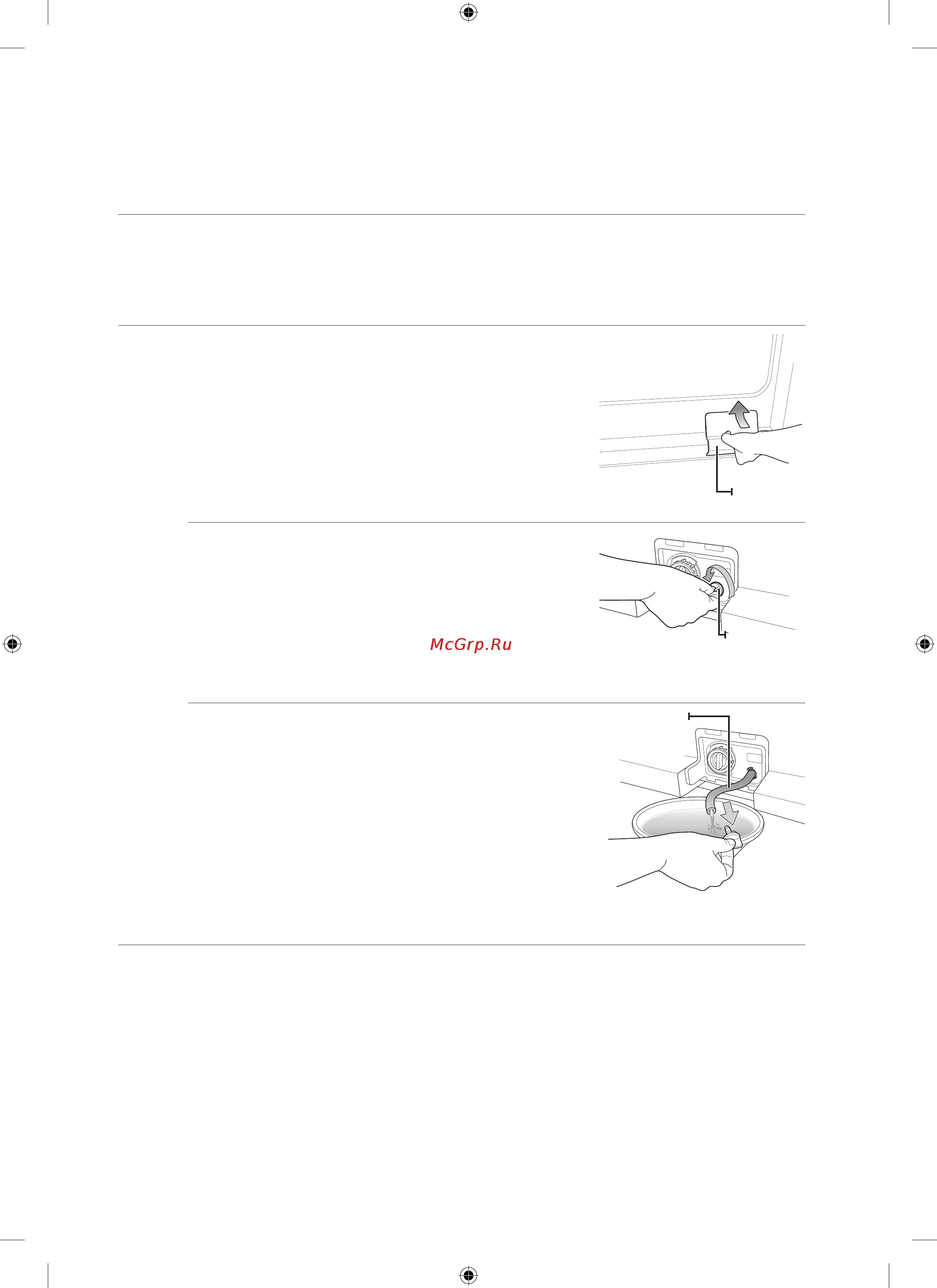 McGrp.Ru